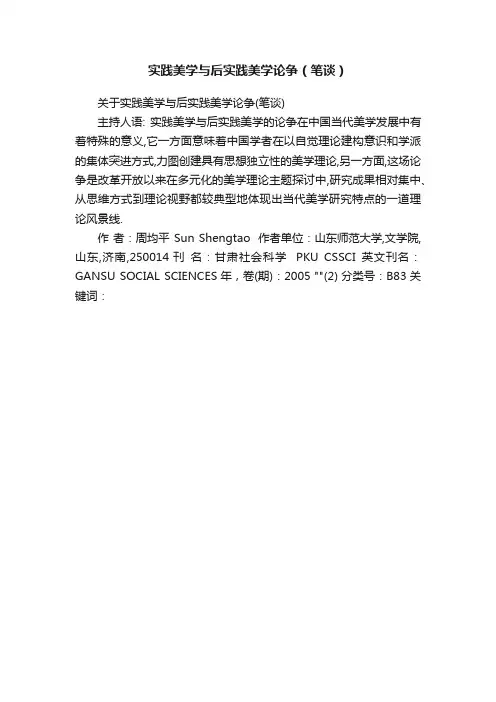 实践美学与后实践美学论争（笔谈）

关于实践美学与后实践美学论争(笔谈)

主持人语: 实践美学与后实践美学的论争在中国当代美学发展中有着特殊的意义,它一方面意味着中国学者在以自觉理论建构意识和学派的集体突进方式,力图创建具有思想独立性的美学理论,另一方面,这场论争是改革开放以来在多元化的美学理论主题探讨中,研究成果相对集中、从思维方式到理论视野都较典型地体现出当代美学研究特点的一道理论风景线.

作 者：周均平 Sun Shengtao 作者单位：山东师范大学,文学院,山东,济南,250014 刊 名：甘肃社会科学 PKU CSSCI 英文刊名：GANSU SOCIAL SCIENCES 年，卷(期)：2005 ""(2) 分类号：B83 关键词：